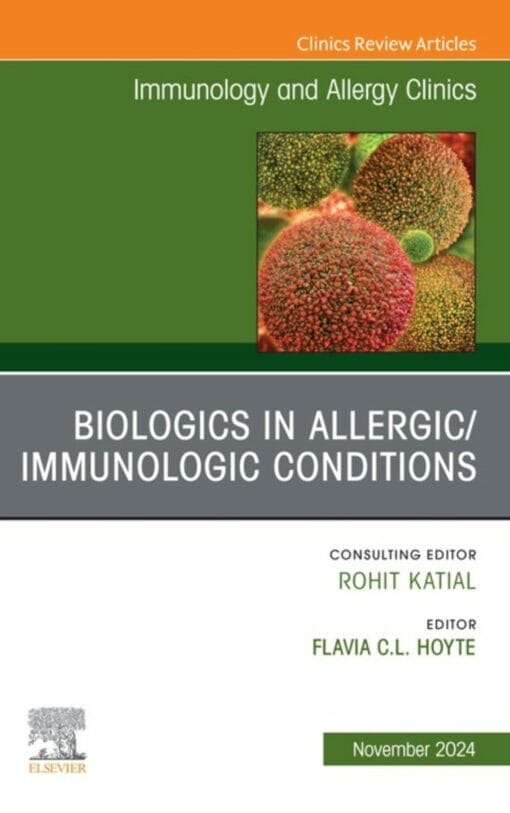 Clinics Review Articles

Immunology and Allergy Clinics

BIOLOGICS IN ALLERGIC/ IMMUNOLOGIC CONDITIONS

CONSULTING EDITOR
ROHIT KATIAL

EDITOR
FLAVIA C.L. HOYTE

ELSEVIER

November 2024